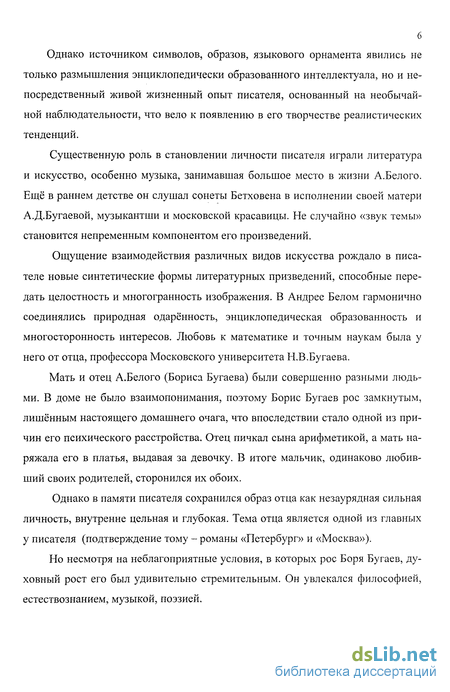 6

Однако источником символов, образов, языкового орнамента явились не только размышления энциклопедически образованного интеллектуала, но и непосредственный живой жизненный опыт писателя, основанный на необычайной наблюдательности, что вело к появлению в его творчестве реалистических тенденций.

Существенную роль в становлении личности писателя играли литература и искусство, особенно музыка, занимавшая большое место в жизни А.Белого. Ещё в раннем детстве он слушал сонеты Бетховена в исполнении своей матери А.Д.Бугаевой, музыкантши и московской красавицы. Не случайно «звук темы» становится непременным компонентом его произведений.

Ощущение взаимодействия различных видов искусства рождало в писателе новые синтетические формы литературных призведений, способные передать целостность и многогранность изображения. В Андрее Белом гармонично соединялись природная одарённость, энциклопедическая образованность и многосторонность интересов. Любовь к математике и точным наукам была у него от отца, профессора Московского университета Н.В.Бугаева.

Мать и отец А.Белого (Бориса Бугаева) были совершенно разными людьми. В доме не было взаимопонимания, поэтому Борис Бугаев рос замкнутым, лишённым настоящего домашнего очага, что впоследствии стало одной из причин его психического расстройства. Отец пичкал сына арифметикой, а мать наряжала его в платья, выдавая за девочку. В итоге мальчик, одинаково любивший своих родителей, сторонился их обоих.

Однако в памяти писателя сохранился образ отца как незаурядная сильная личность, внутренне цельная и глубокая. Тема отца является одной из главных у писателя (подтверждение тому – романы «Петербург» и «Москва»).

Но несмотря на неблагоприятные условия, в которых рос Боря Бугаев, духовный рост его был удивительно стремительным. Он увлекался философией, естествознанием, музыкой, поэзией.

dsLib.net
библиотека диссертаций